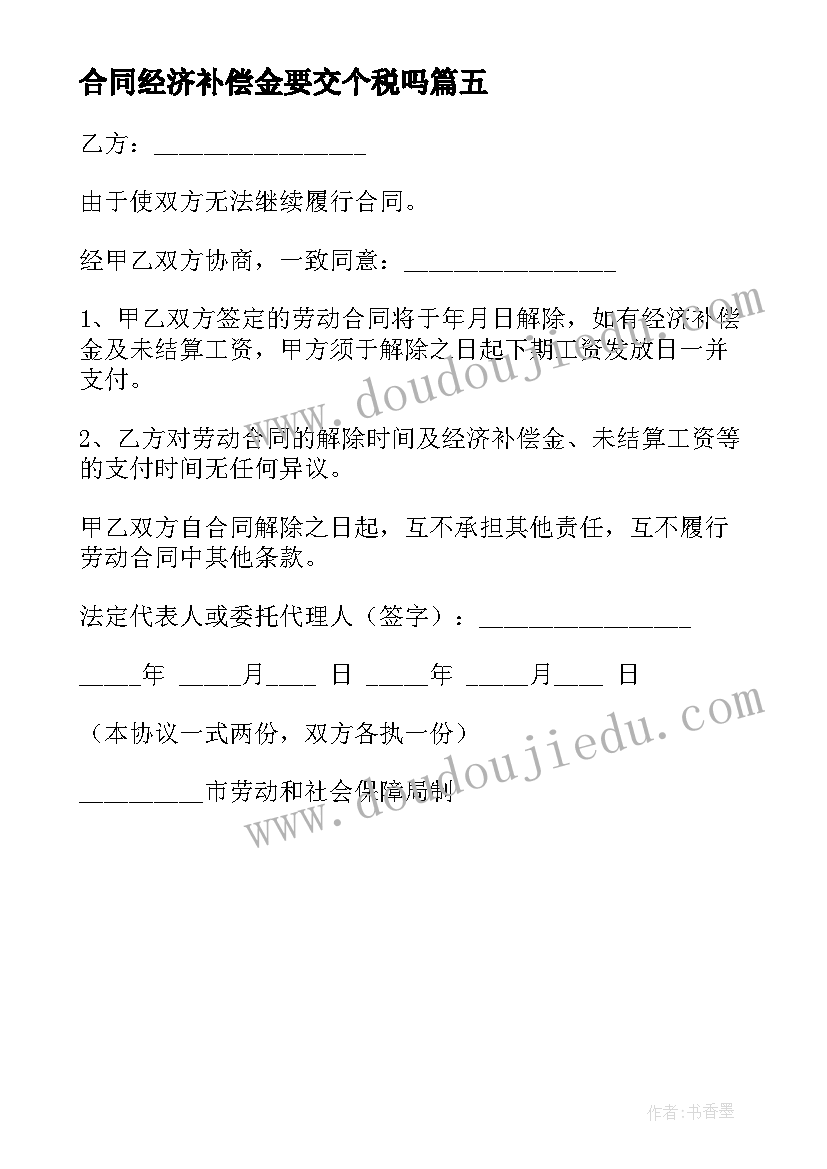 合同经济补偿金要交个税吗篇五

乙方：________________

由于使双方无法继续履行合同。

经甲乙双方协商，一致同意：________________

1、甲乙双方签定的劳动合同将于年月日解除，如有经济补偿金及未结算工资，甲方须于解除之日起下期工资发放日一并支付。

2、乙方对劳动合同的解除时间及经济补偿金、未结算工资等的支付时间无任何异议。

甲乙双方自合同解除之日起，互不承担其他责任，互不履行劳动合同中其他条款。

法定代表人或委托代理人（签字）：________________

_____年 _____月____ 日 _____年 _____月____ 日

（本协议一式两份，双方各执一份）

_________市劳动和社会保障局制

www.doudoujiedu.com

www.doudoujiedu.com

作者：书香墨